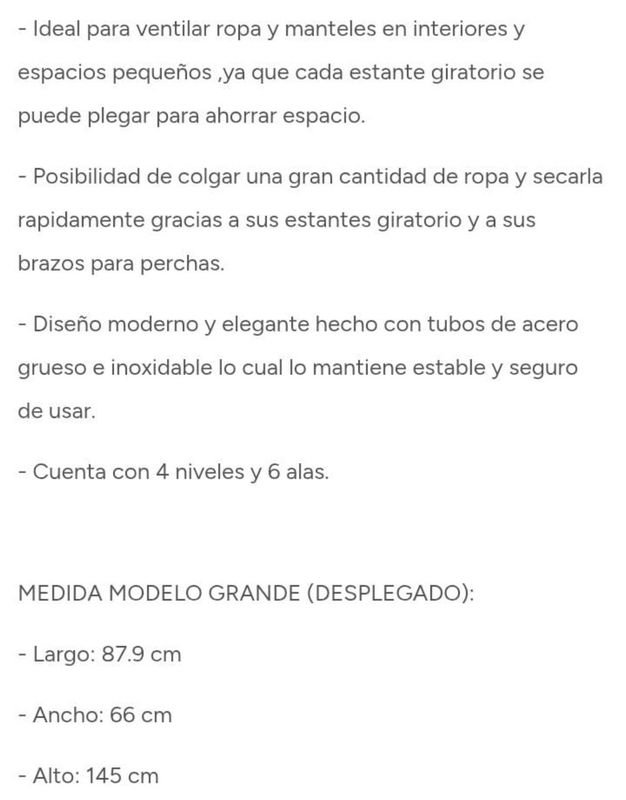 - Ideal para ventilar ropa y manteles en interiores y espacios pequeños ,ya que cada estante giratorio se puede plegar para ahorrar espacio.

- Posibilidad de colgar una gran cantidad de ropa y secarla rapidamente gracias a sus estantes giratorio y a sus brazos para perchas.

- Diseño moderno y elegante hecho con tubos de acero grueso e inoxidable lo cual lo mantiene estable y seguro de usar.

- Cuenta con 4 niveles y 6 alas.

MEDIDA MODELO GRANDE (DESPLEGADO):

- Largo: 87.9 cm

- Ancho: 66 cm

- Alto: 145 cm